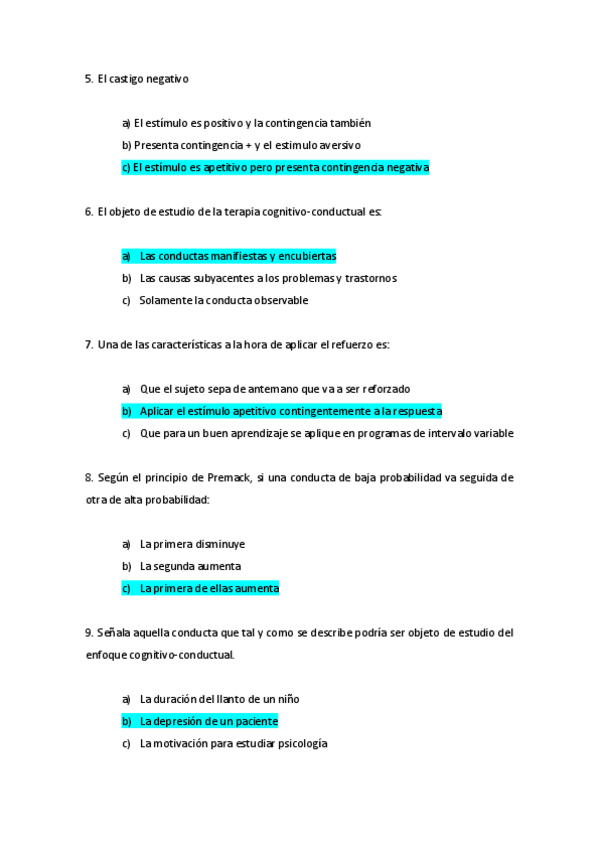 5. El castigo negativo

a) El estímulo es positivo y la contingencia también
b) Presenta contingencia + y el estimulo aversivo
c) El estímulo es apetitivo pero presenta contingencia negativa

6. El objeto de estudio de la terapia cognitivo-conductual es:

a) Las conductas manifiestas y encubiertas
b) Las causas subyacentes a los problemas y trastornos
c) Solamente la conducta observable

7. Una de las características a la hora de aplicar el refuerzo es:

a) Que el sujeto sepa de antemano que va a ser reforzado
b) Aplicar el estímulo apetitivo contingentemente a la respuesta
c) Que para un buen aprendizaje se aplique en programas de intervalo variable

8. Según el principio de Premack, si una conducta de baja probabilidad va seguida de otra de alta probabilidad:

a) La primera disminuye
b) La segunda aumenta
c) La primera de ellas aumenta

9. Señala aquella conducta que tal y como se describe podría ser objeto de estudio del enfoque cognitivo-conductual.

a) La duración del llanto de un niño
b) La depresión de un paciente
c) La motivación para estudiar psicología